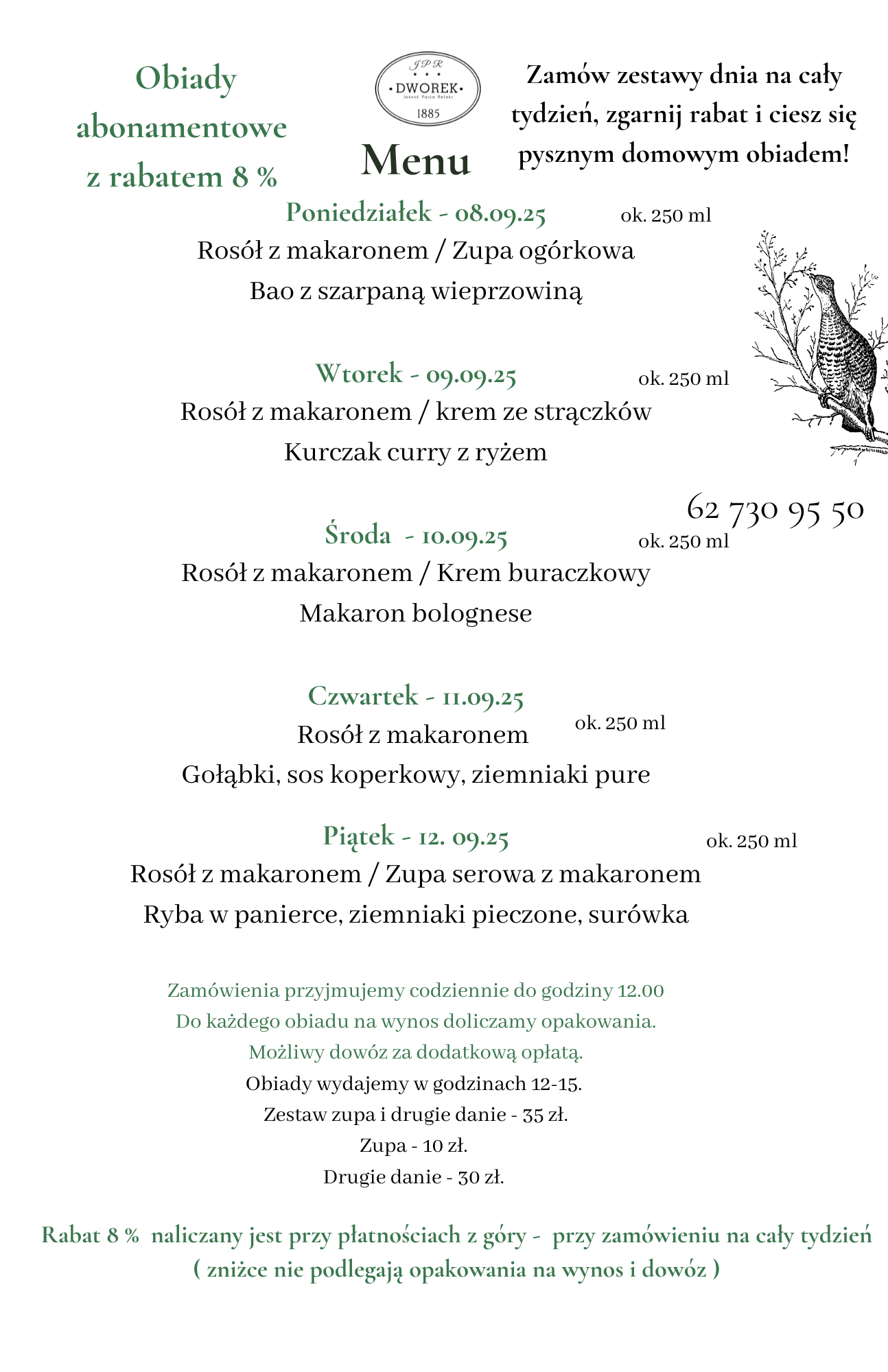 Obiady abonamentowe z rabatem 8 %

JPR
DWOREK
Jakość Pasja Relaks
1885

Menu

Zamów zestawy dnia na cały tydzień, zgarnij rabat i ciesz się pysznym domowym obiadem!

Poniedziałek - 08.09.25 ok. 250 ml
Rosół z makaronem / Zupa ogórkowa
Bao z szarpaną wieprzowiną

Wtorek - 09.09.25 ok. 250 ml
Rosół z makaronem / krem ze strączków
Kurczak curry z ryżem

62 730 95 50

Środa - 10.09.25 ok. 250 ml
Rosół z makaronem / Krem buraczkowy
Makaron bolognese

Czwartek - 11.09.25
Rosół z makaronem ok. 250 ml
Gołąbki, sos koperkowy, ziemniaki pure

Piątek - 12. 09.25 ok. 250 ml
Rosół z makaronem / Zupa serowa z makaronem
Ryba w panierce, ziemniaki pieczone, surówka

Zamówienia przyjmujemy codziennie do godziny 12.00
Do każdego obiadu na wynos doliczamy opakowania.
Możliwy dowóz za dodatkową opłatą.
Obiady wydajemy w godzinach 12-15.
Zestaw zupa i drugie danie - 35 zł.
Zupa - 10 zł.
Drugie danie - 30 zł.

Rabat 8 % naliczany jest przy płatnościach z góry - przy zamówieniu na cały tydzień
( zniżce nie podlegają opakowania na wynos i dowóz )